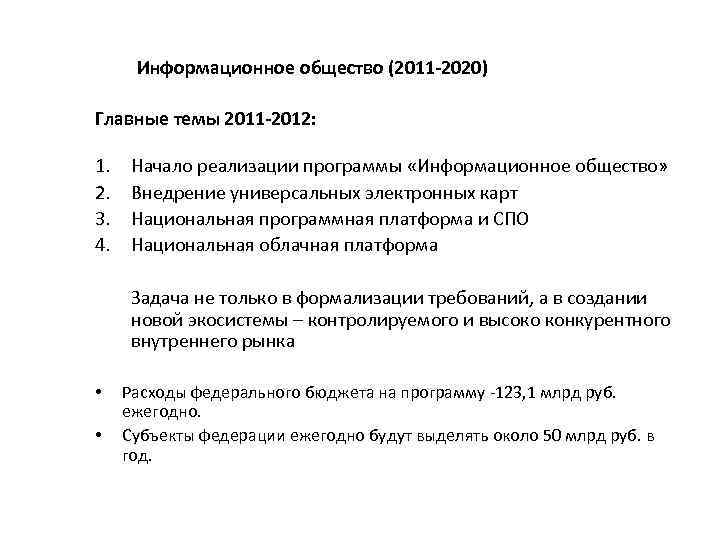 Информационное общество (2011-2020)

Главные темы 2011-2012:

1. Начало реализации программы «Информационное общество»
2. Внедрение универсальных электронных карт
3. Национальная программная платформа и СПО
4. Национальная облачная платформа

Задача не только в формализации требований, а в создании новой экосистемы – контролируемого и высоко конкурентного внутреннего рынка

• Расходы федерального бюджета на программу -123,1 млрд руб. ежегодно.
• Субъекты федерации ежегодно будут выделять около 50 млрд руб. в год.